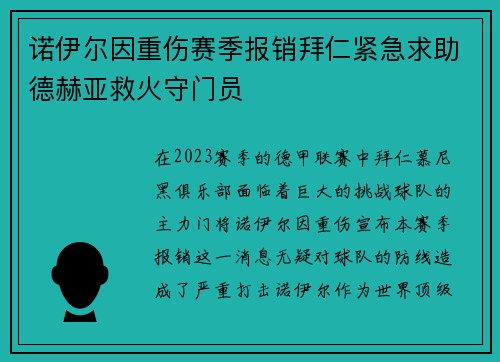 诺伊尔因重伤赛季报销拜仁紧急求助德赫亚救火守门员

在2023赛季的德甲联赛中拜仁慕尼黑俱乐部面临着巨大的挑战球队的主力门将诺伊尔因重伤宣布本赛季报销这一消息无疑对球队的防线造成了严重打击诺伊尔作为世界顶级